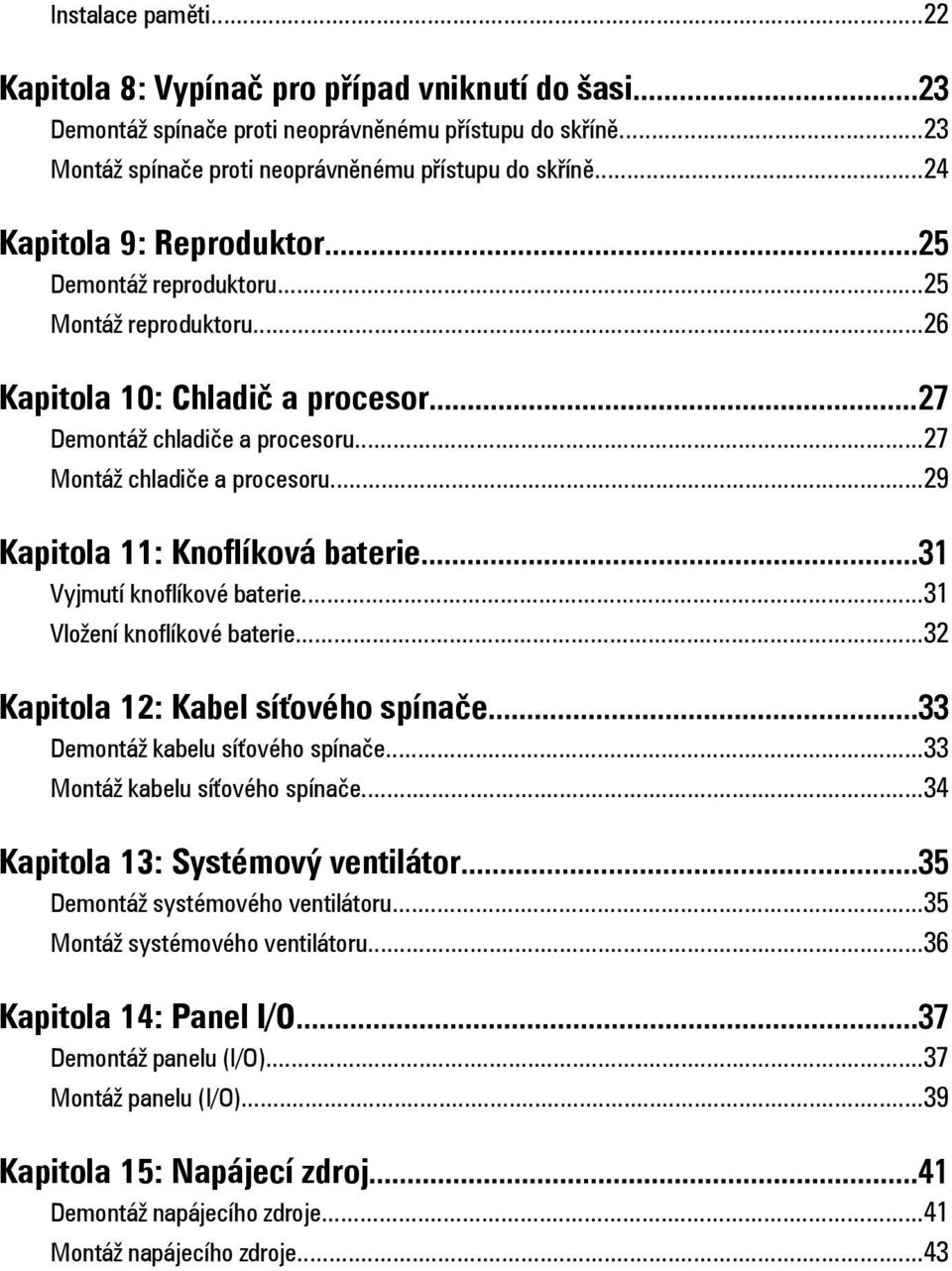 Instalace paměti...22

Kapitola 8: Vypínač pro případ vniknutí do šasi...23
Demontáž spínače proti neoprávněnému přístupu do skříně...23
Montáž spínače proti neoprávněnému přístupu do skříně...24

Kapitola 9: Reproduktor...25
Demontáž reproduktoru...25
Montáž reproduktoru...26

Kapitola 10: Chladič a procesor...27
Demontáž chladiče a procesoru...27
Montáž chladiče a procesoru...29

Kapitola 11: Knoflíková baterie...31
Vyjmutí knoflíkové baterie...31
Vložení knoflíkové baterie...32

Kapitola 12: Kabel síťového spínače...33
Demontáž kabelu síťového spínače...33
Montáž kabelu síťového spínače...34

Kapitola 13: Systémový ventilátor...35
Demontáž systémového ventilátoru...35
Montáž systémového ventilátoru...36

Kapitola 14: Panel I/O...37
Demontáž panelu (I/O)...37
Montáž panelu (I/O)...39

Kapitola 15: Napájecí zdroj...41
Demontáž napájecího zdroje...41
Montáž napájecího zdroje...43